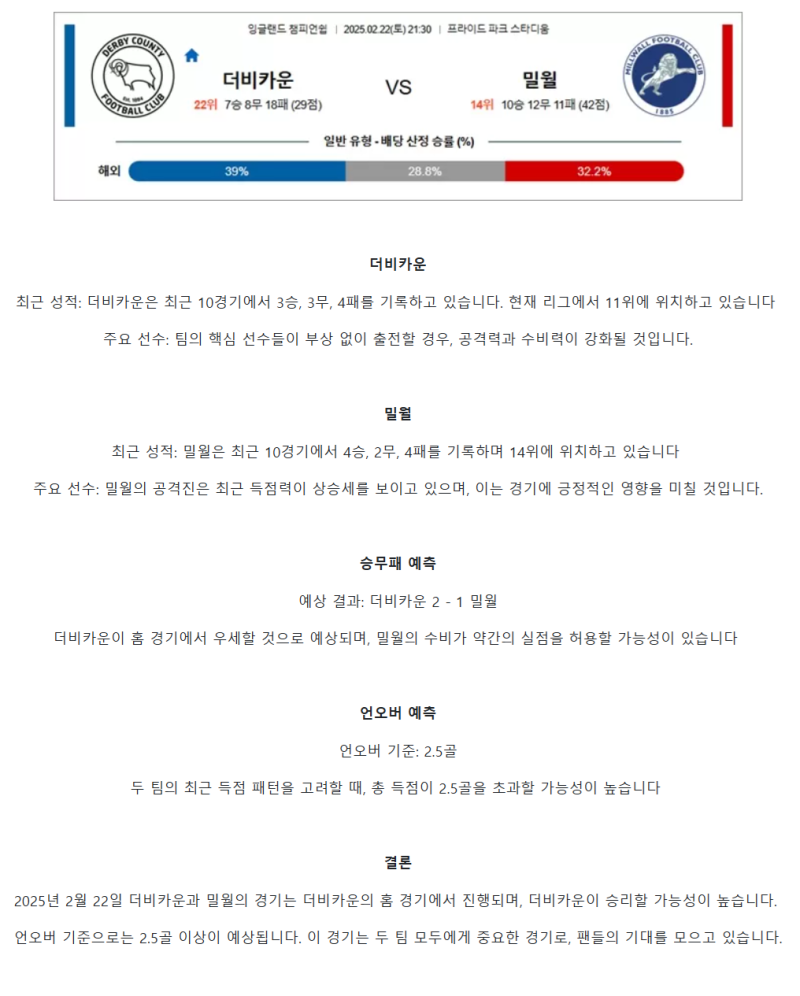 잉글랜드 챔피언쉽 | 2025.02.22(토) 21:30 | 프라이드 파크 스타디움

DERBY COUNTY FOOTBALL CLUB EST. 1884

더비카운

22위 7승 8무 18패 (29점)

VS

밀월

14위 10승 12무 11패 (42점)

MILLWALL FOOTBALL CLUB 1885

일반 유형 - 배당 산정 승률 (%)

해외 39% 28.8% 32.2%

더비카운

최근 성적: 더비카운은 최근 10경기에서 3승, 3무, 4패를 기록하고 있습니다. 현재 리그에서 11위에 위치하고 있습니다

주요 선수: 팀의 핵심 선수들이 부상 없이 출전할 경우, 공격력과 수비력이 강화될 것입니다.

밀월

최근 성적: 밀월은 최근 10경기에서 4승, 2무, 4패를 기록하며 14위에 위치하고 있습니다

주요 선수: 밀월의 공격진은 최근 득점력이 상승세를 보이고 있으며, 이는 경기에 긍정적인 영향을 미칠 것입니다.

승무패 예측

예상 결과: 더비카운 2 - 1 밀월

더비카운이 홈 경기에서 우세할 것으로 예상되며, 밀월의 수비가 약간의 실점을 허용할 가능성이 있습니다

언오버 예측

언오버 기준: 2.5골

두 팀의 최근 득점 패턴을 고려할 때, 총 득점이 2.5골을 초과할 가능성이 높습니다

결론

2025년 2월 22일 더비카운과 밀월의 경기는 더비카운의 홈 경기에서 진행되며, 더비카운이 승리할 가능성이 높습니다.

언오버 기준으로는 2.5골 이상이 예상됩니다. 이 경기는 두 팀 모두에게 중요한 경기로, 팬들의 기대를 모으고 있습니다.